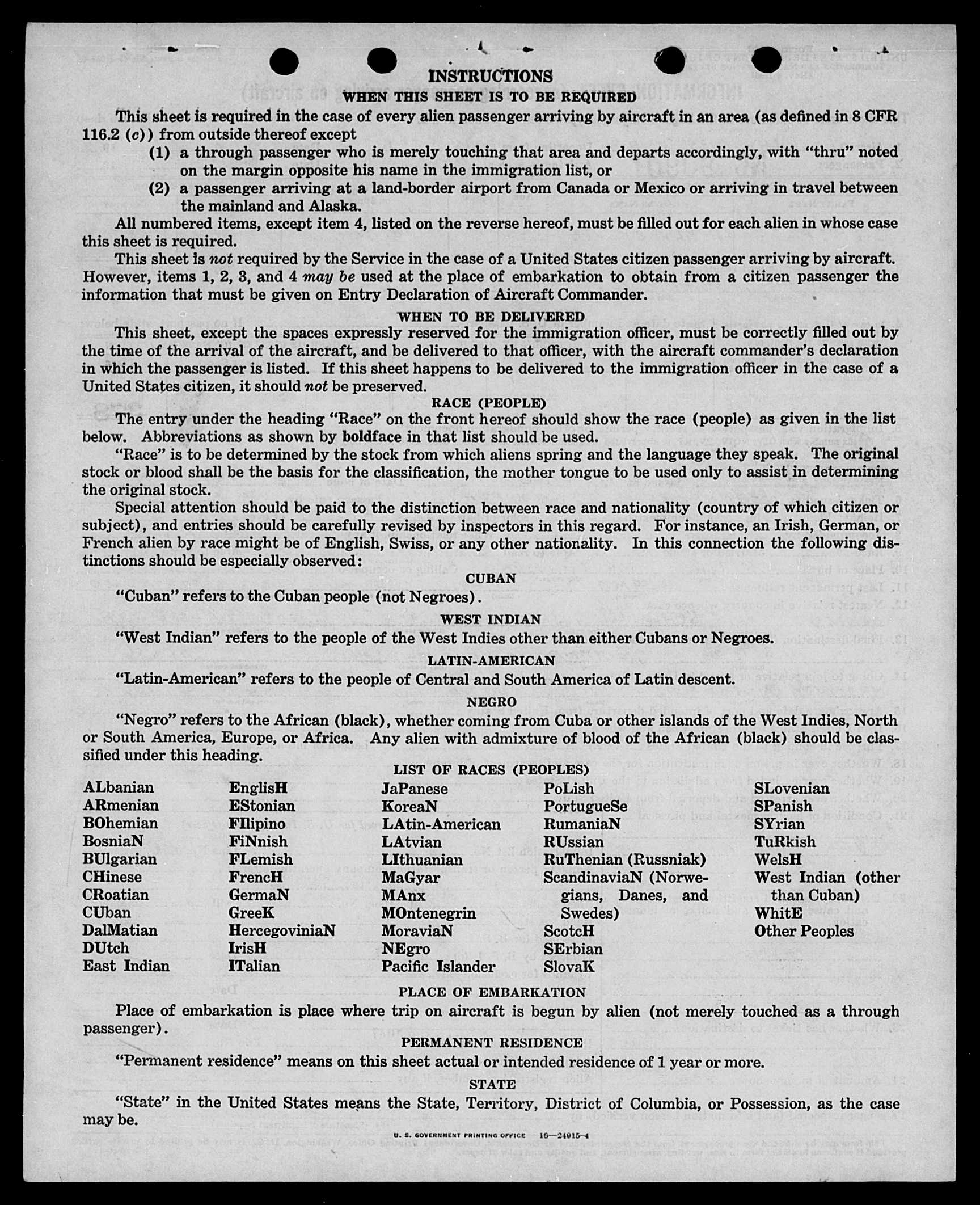 INSTRUCTIONS

WHEN THIS SHEET IS TO BE REQUIRED

This sheet is required in the case of every alien passenger arriving by aircraft in an area (as defined in 8 CFR 116.2 (c)) from outside thereof except

(1) a through passenger who is merely touching that area and departs accordingly, with "thru" noted on the margin opposite his name in the immigration list, or

(2) a passenger arriving at a land-border airport from Canada or Mexico or arriving in travel between the mainland and Alaska.

All numbered items, except item 4, listed on the reverse hereof, must be filled out for each alien in whose case this sheet is required.

This sheet is not required by the Service in the case of a United States citizen passenger arriving by aircraft. However, items 1, 2, 3, and 4 may be used at the place of embarkation to obtain from a citizen passenger the information that must be given on Entry Declaration of Aircraft Commander.

WHEN TO BE DELIVERED

This sheet, except the spaces expressly reserved for the immigration officer, must be correctly filled out by the time of the arrival of the aircraft, and be delivered to that officer, with the aircraft commander's declaration in which the passenger is listed. If this sheet happens to be delivered to the immigration officer in the case of a United States citizen, it should not be preserved.

RACE (PEOPLE)

The entry under the heading "Race" on the front hereof should show the race (people) as given in the list below. Abbreviations as shown by boldface in that list should be used.

"Race" is to be determined by the stock from which aliens spring and the language they speak. The original stock or blood shall be the basis for the classification, the mother tongue to be used only to assist in determining the original stock.

Special attention should be paid to the distinction between race and nationality (country of which citizen or subject), and entries should be carefully revised by inspectors in this regard. For instance, an Irish, German, or French alien by race might be of English, Swiss, or any other nationality. In this connection the following distinctions should be especially observed:

CUBAN

"Cuban" refers to the Cuban people (not Negroes).

WEST INDIAN

"West Indian" refers to the people of the West Indies other than either Cubans or Negroes.

LATIN-AMERICAN

"Latin-American" refers to the people of Central and South America of Latin descent.

NEGRO

"Negro" refers to the African (black), whether coming from Cuba or other islands of the West Indies, North or South America, Europe, or Africa. Any alien with admixture of blood of the African (black) should be classified under this heading.

LIST OF RACES (PEOPLES)

ALbanian
ARmenian
BOhemian
BosniaN
BUlgarian
CHinese
CRoatian
CUban
DalMatian
DUtch
East Indian

EnglisH
EStonian
FIlipino
FiNnish
FLemish
FrencH
GermaN
GreeK
HercegoviniaN
IrisH
ITalian

JaPanese
KoreaN
LAtin-American
LAtvian
LIthuanian
MaGyar
MAnx
MOntenegrin
MoraviaN
NEgro
Pacific Islander

PoLish
PortugueSe
RumaniaN
RUssian
RuThenian (Russniak)
ScandinaviaN (Norwegians, Danes, and Swedes)
ScotcH
SErbian
SlovaK

SLovenian
SPanish
SYrian
TuRkish
WelsH
West Indian (other than Cuban)
WhitE
Other Peoples

PLACE OF EMBARKATION

Place of embarkation is place where trip on aircraft is begun by alien (not merely touched as a through passenger).

PERMANENT RESIDENCE

"Permanent residence" means on this sheet actual or intended residence of 1 year or more.

STATE

"State" in the United States means the State, Territory, District of Columbia, or Possession, as the case may be.

U. S. GOVERNMENT PRINTING OFFICE 16—24915-4